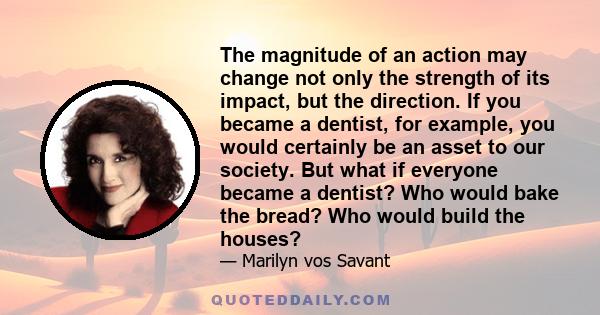 The magnitude of an action may change not only the strength of its impact, but the direction. If you became a dentist, for example, you would certainly be an asset to our society. But what if everyone became a dentist? Who would bake the bread? Who would build the houses?
— Marilyn vos Savant

QUOTEDDAILY.COM